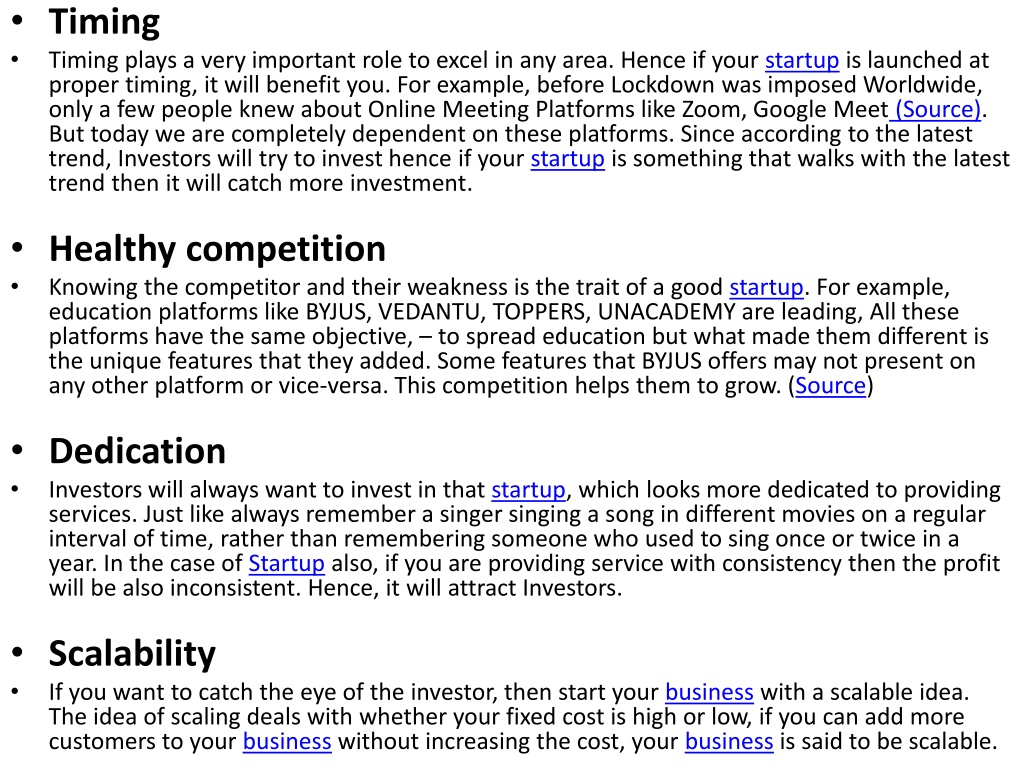 • Timing

• Timing plays a very important role to excel in any area. Hence if your startup is launched at proper timing, it will benefit you. For example, before Lockdown was imposed Worldwide, only a few people knew about Online Meeting Platforms like Zoom, Google Meet (Source). But today we are completely dependent on these platforms. Since according to the latest trend, Investors will try to invest hence if your startup is something that walks with the latest trend then it will catch more investment.

• Healthy competition

• Knowing the competitor and their weakness is the trait of a good startup. For example, education platforms like BYJUS, VEDANTU, TOPPERS, UNACADEMY are leading, All these platforms have the same objective, – to spread education but what made them different is the unique features that they added. Some features that BYJUS offers may not present on any other platform or vice-versa. This competition helps them to grow. (Source)

• Dedication

• Investors will always want to invest in that startup, which looks more dedicated to providing services. Just like always remember a singer singing a song in different movies on a regular interval of time, rather than remembering someone who used to sing once or twice in a year. In the case of Startup also, if you are providing service with consistency then the profit will be also inconsistent. Hence, it will attract Investors.

• Scalability

• If you want to catch the eye of the investor, then start your business with a scalable idea. The idea of scaling deals with whether your fixed cost is high or low, if you can add more customers to your business without increasing the cost, your business is said to be scalable.